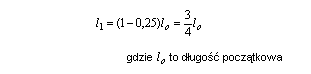 $l_1 = (1 - 0{,}25)l_o = \frac{3}{4}l_o$

gdzie $l_o$ to długość początkowa